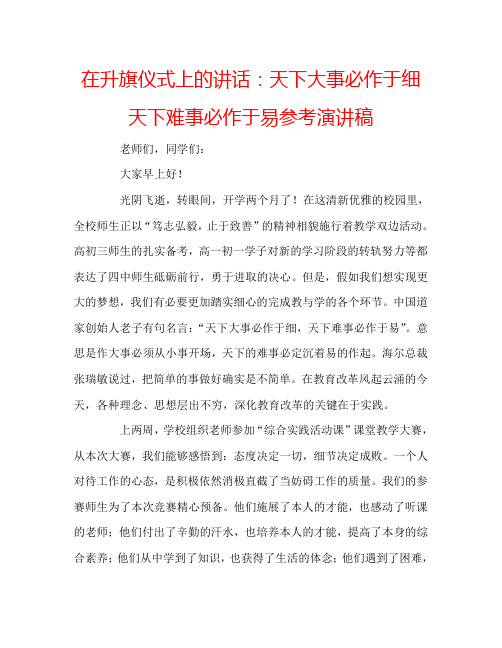 在升旗仪式上的讲话：天下大事必作于细 天下难事必作于易参考演讲稿

老师们，同学们：

大家早上好！

光阴飞逝，转眼间，开学两个月了！在这清新优雅的校园里，全校师生正以“笃志弘毅，止于致善”的精神相貌施行着教学双边活动。高初三师生的扎实备考，高一初一学子对新的学习阶段的转轨努力等都表达了四中师生砥砺前行，勇于进取的决心。但是，假如我们想实现更大的梦想，我们有必要更加踏实细心的完成教与学的各个环节。中国道家创始人老子有句名言：“天下大事必作于细，天下难事必作于易”。意思是作大事必须从小事开场，天下的难事必定沉着易的作起。海尔总裁张瑞敏说过，把简单的事做好确实是不简单。在教育改革风起云涌的今天，各种理念、思想层出不穷，深化教育改革的关键在于实践。

上两周，学校组织老师参加“综合实践活动课”课堂教学大赛，从本次大赛，我们能够感悟到：态度决定一切，细节决定成败。一个人对待工作的心态，是积极依然消极直截了当妨碍工作的质量。我们的参赛师生为了本次竞赛精心预备。他们施展了本人的才能，也感动了听课的老师；他们付出了辛勤的汗水，也培养本人的才能，提高了本身的综合素养；他们从中学到了知识，也获得了生活的体念；他们遇到了困难，